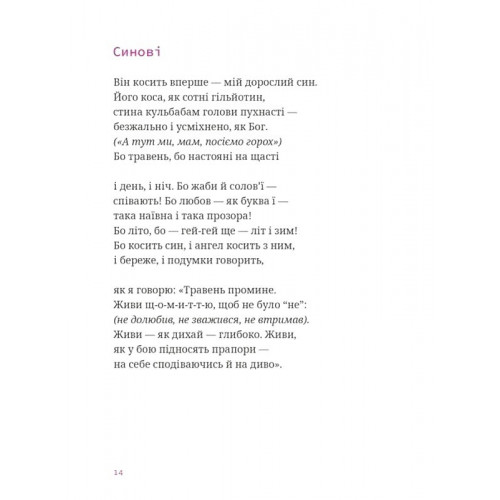 Синові

Він косить вперше — мій дорослий син.
Його коса, як сотні гільйотин,
стина кульбабам голови пухнасті —
безжально і усміхнено, як Бог.
(«А тут ми, мам, посіємо горох»)
Бо травень, бо настояні на щасті

і день, і ніч. Бо жаби й солов'ї —
співають! Бо любов — як буква ї —
така наївна і така прозора!
Бо літо, бо — гей-гей ще — літ і зим!
Бо косить син, і ангел косить з ним,
і береже, і подумки говорить,

як я говорю: «Травень промине.
Живи щ-о-м-и-т-т-ю, щоб не було "не":
(не долюбив, не зважився, не втримав).
Живи — як дихай — глибоко. Живи,
як у бою підносять прапори —
на себе сподіваючись й на диво».

14